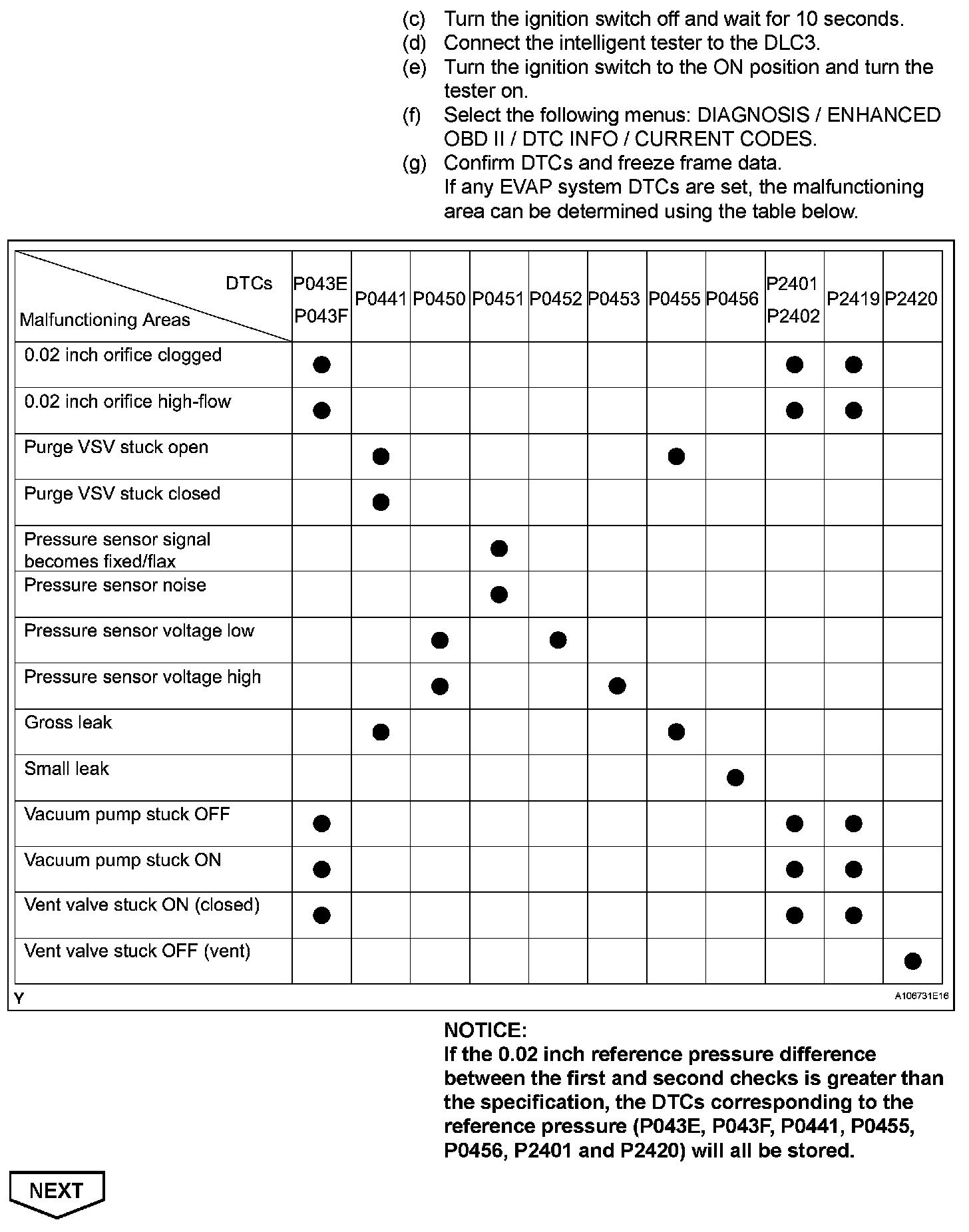 (c) Turn the ignition switch off and wait for 10 seconds.
(d) Connect the intelligent tester to the DLC3.
(e) Turn the ignition switch to the ON position and turn the tester on.
(f) Select the following menus: DIAGNOSIS / ENHANCED OBD II / DTC INFO / CURRENT CODES.
(g) Confirm DTCs and freeze frame data.
If any EVAP system DTCs are set, the malfunctioning area can be determined using the table below.

| DTCs / Malfunctioning Areas | P043E P043F | P0441 | P0450 | P0451 | P0452 | P0453 | P0455 | P0456 | P2401 P2402 | P2419 | P2420 |
|---|---|---|---|---|---|---|---|---|---|---|---|
| 0.02 inch orifice clogged | ● | | | | | | | | ● | ● | |
| 0.02 inch orifice high-flow | ● | | | | | | | | ● | ● | |
| Purge VSV stuck open | | ● | | | | | ● | | | | |
| Purge VSV stuck closed | | ● | | | | | | | | | |
| Pressure sensor signal becomes fixed/flax | | | | ● | | | | | | | |
| Pressure sensor noise | | | | ● | | | | | | | |
| Pressure sensor voltage low | | | ● | | ● | | | | | | |
| Pressure sensor voltage high | | | ● | | | ● | | | | | |
| Gross leak | | ● | | | | | ● | | | | |
| Small leak | | | | | | | | ● | | | |
| Vacuum pump stuck OFF | ● | | | | | | | | ● | ● | |
| Vacuum pump stuck ON | ● | | | | | | | | ● | ● | |
| Vent valve stuck ON (closed) | ● | | | | | | | | ● | ● | |
| Vent valve stuck OFF (vent) | | | | | | | | | | | ● |

Y
A106731E16

NOTICE:
If the 0.02 inch reference pressure difference between the first and second checks is greater than the specification, the DTCs corresponding to the reference pressure (P043E, P043F, P0441, P0455, P0456, P2401 and P2420) will all be stored.

NEXT